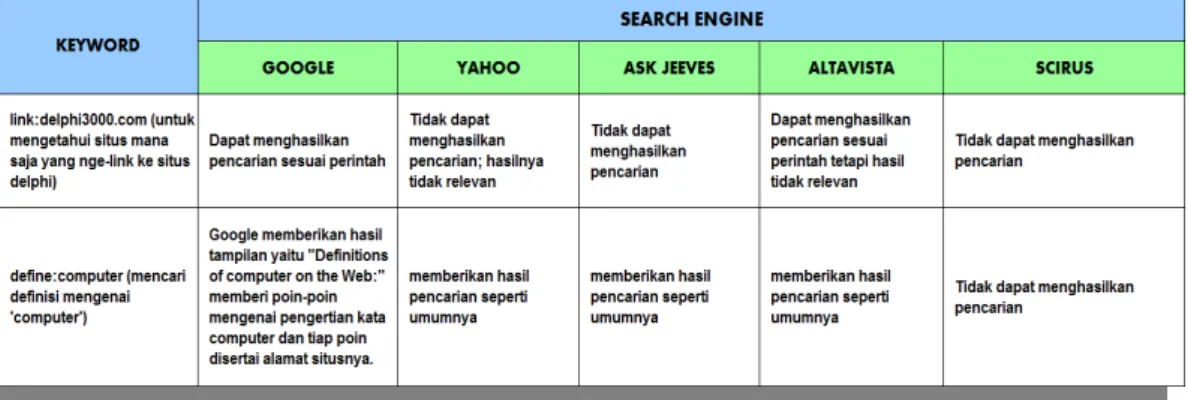 | KEYWORD | SEARCH ENGINE | | | | |
|---|---|---|---|---|---|
| | GOOGLE | YAHOO | ASK JEEVES | ALTAVISTA | SCIRUS |
| link:delphi3000.com (untuk mengetahui situs mana saja yang nge-link ke situs delphi) | Dapat menghasilkan pencarian sesuai perintah | Tidak dapat menghasilkan pencarian; hasilnya tidak relevan | Tidak dapat menghasilkan pencarian | Dapat menghasilkan pencarian sesuai perintah tetapi hasil tidak relevan | Tidak dapat menghasilkan pencarian |
| define:computer (mencari definisi mengenai 'computer') | Google memberikan hasil tampilan yaitu "Definitions of computer on the Web:" memberi poin-poin mengenai pengertian kata computer dan tiap poin disertai alamat situsnya. | memberikan hasil pencarian seperti umumnya | memberikan hasil pencarian seperti umumnya | memberikan hasil pencarian seperti umumnya | Tidak dapat menghasilkan pencarian |